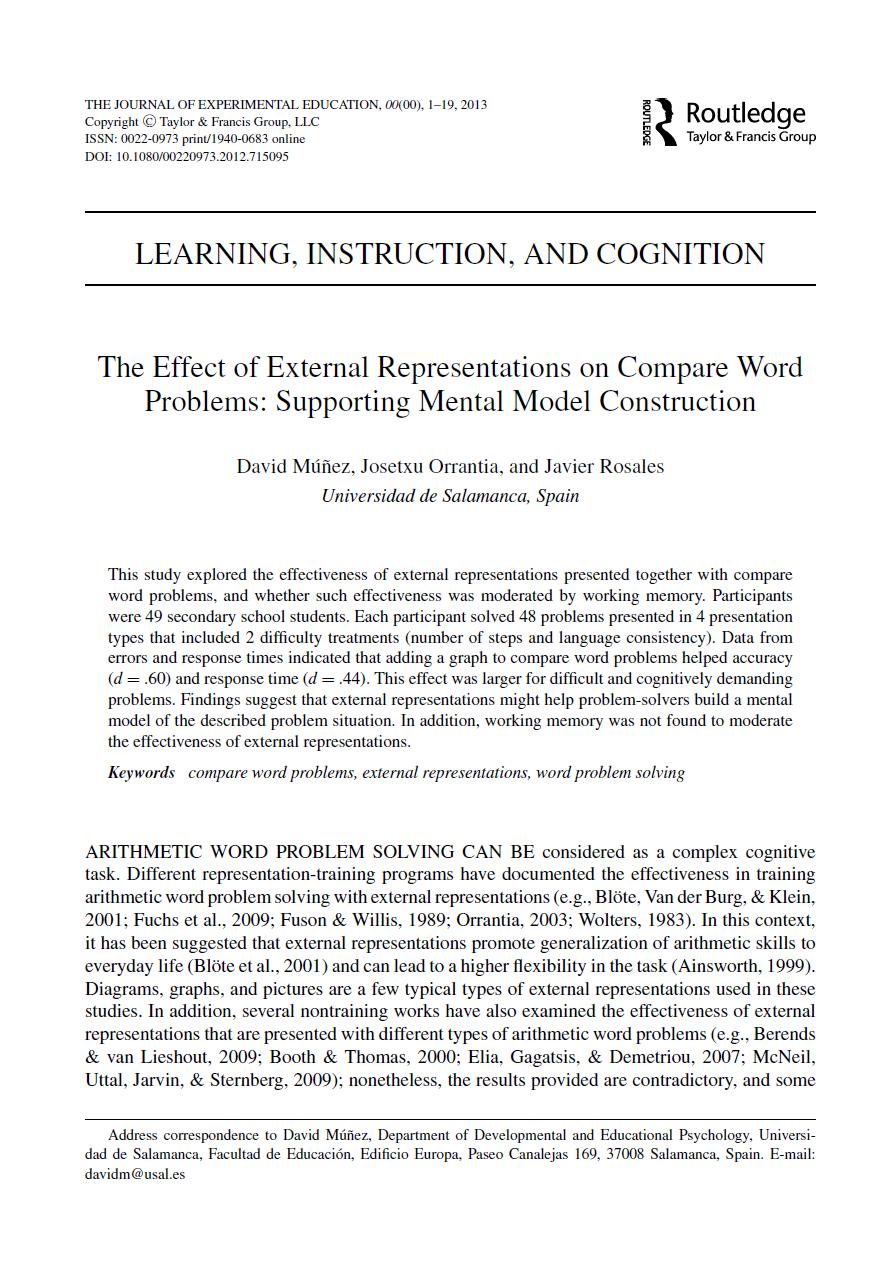 THE JOURNAL OF EXPERIMENTAL EDUCATION, 00(00), 1–19, 2013
Copyright © Taylor & Francis Group, LLC
ISSN: 0022-0973 print/1940-0683 online
DOI: 10.1080/00220973.2012.715095

ROUTLEDGE Routledge Taylor & Francis Group

LEARNING, INSTRUCTION, AND COGNITION

The Effect of External Representations on Compare Word Problems: Supporting Mental Model Construction

David Múñez, Josetxu Orrantia, and Javier Rosales
Universidad de Salamanca, Spain

This study explored the effectiveness of external representations presented together with compare word problems, and whether such effectiveness was moderated by working memory. Participants were 49 secondary school students. Each participant solved 48 problems presented in 4 presentation types that included 2 difficulty treatments (number of steps and language consistency). Data from errors and response times indicated that adding a graph to compare word problems helped accuracy ($d = .60$) and response time ($d = .44$). This effect was larger for difficult and cognitively demanding problems. Findings suggest that external representations might help problem-solvers build a mental model of the described problem situation. In addition, working memory was not found to moderate the effectiveness of external representations.

Keywords compare word problems, external representations, word problem solving

ARITHMETIC WORD PROBLEM SOLVING CAN BE considered as a complex cognitive task. Different representation-training programs have documented the effectiveness in training arithmetic word problem solving with external representations (e.g., Blöte, Van der Burg, & Klein, 2001; Fuchs et al., 2009; Fuson & Willis, 1989; Orrantia, 2003; Wolters, 1983). In this context, it has been suggested that external representations promote generalization of arithmetic skills to everyday life (Blöte et al., 2001) and can lead to a higher flexibility in the task (Ainsworth, 1999). Diagrams, graphs, and pictures are a few typical types of external representations used in these studies. In addition, several nontraining works have also examined the effectiveness of external representations that are presented with different types of arithmetic word problems (e.g., Berends & van Lieshout, 2009; Booth & Thomas, 2000; Elia, Gagatsis, & Demetriou, 2007; McNeil, Uttal, Jarvin, & Sternberg, 2009); nonetheless, the results provided are contradictory, and some

Address correspondence to David Múñez, Department of Developmental and Educational Psychology, Universidad de Salamanca, Facultad de Educación, Edificio Europa, Paseo Canalejas 169, 37008 Salamanca, Spain. E-mail: davidm@usal.es